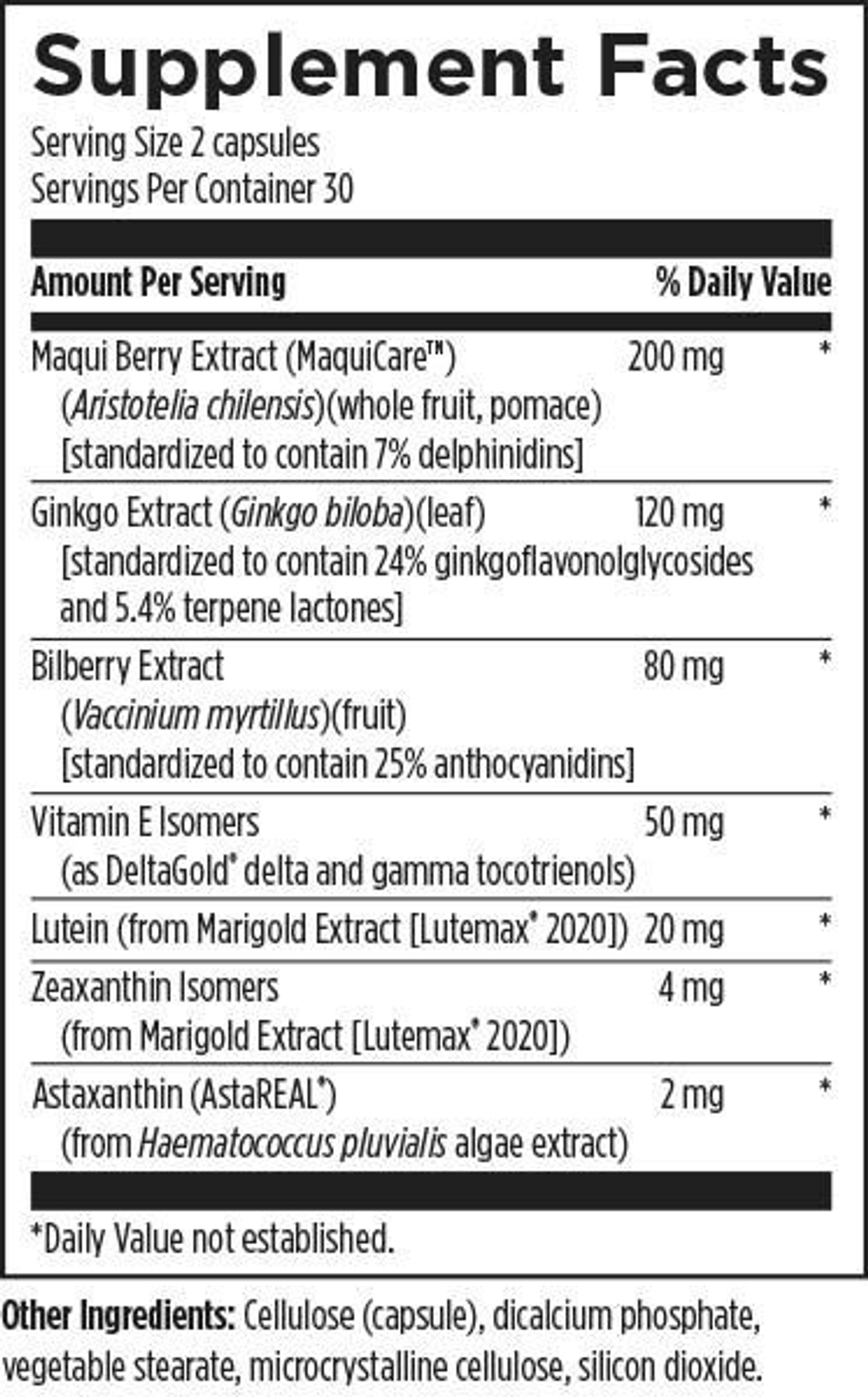 Supplement Facts

Serving Size 2 capsules
Servings Per Container 30

| Amount Per Serving | | % Daily Value |
|---|---|---|
| Maqui Berry Extract (MaquiCare™) (Aristotelia chilensis)(whole fruit, pomace) [standardized to contain 7% delphinidins] | 200 mg | * |
| Ginkgo Extract (Ginkgo biloba)(leaf) [standardized to contain 24% ginkgoflavonolglycosides and 5.4% terpene lactones] | 120 mg | * |
| Bilberry Extract (Vaccinium myrtillus)(fruit) [standardized to contain 25% anthocyanidins] | 80 mg | * |
| Vitamin E Isomers (as DeltaGold® delta and gamma tocotrienols) | 50 mg | * |
| Lutein (from Marigold Extract [Lutemax® 2020]) | 20 mg | * |
| Zeaxanthin Isomers (from Marigold Extract [Lutemax® 2020]) | 4 mg | * |
| Astaxanthin (AstaREAL®) (from Haematococcus pluvialis algae extract) | 2 mg | * |

*Daily Value not established.

Other Ingredients: Cellulose (capsule), dicalcium phosphate, vegetable stearate, microcrystalline cellulose, silicon dioxide.